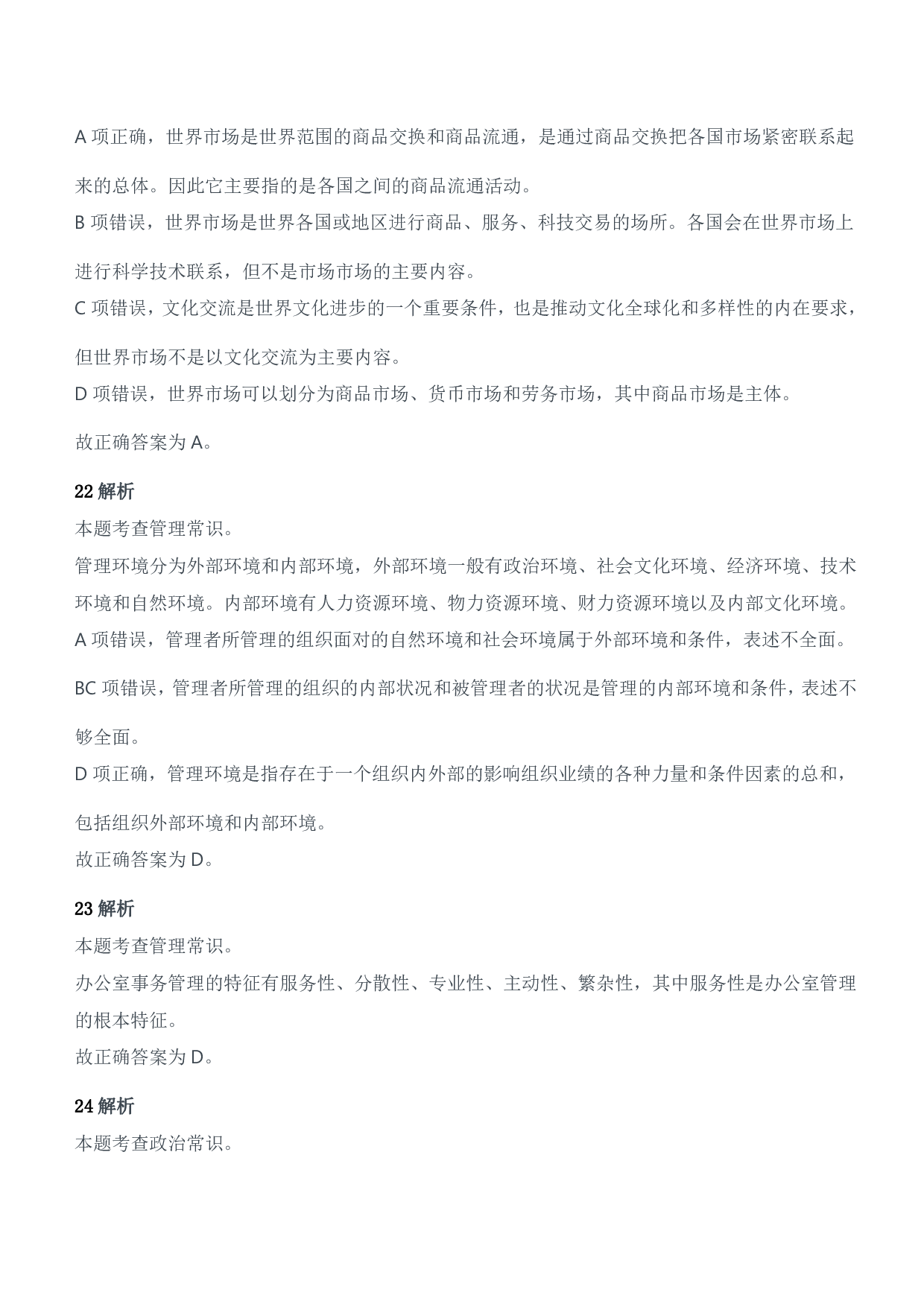 A 项正确，世界市场是世界范围的商品交换和商品流通，是通过商品交换把各国市场紧密联系起来的总体。因此它主要指的是各国之间的商品流通活动。
B 项错误，世界市场是世界各国或地区进行商品、服务、科技交易的场所。各国会在世界市场上进行科学技术联系，但不是市场市场的主要内容。
C 项错误，文化交流是世界文化进步的一个重要条件，也是推动文化全球化和多样性的内在要求，但世界市场不是以文化交流为主要内容。
D 项错误，世界市场可以划分为商品市场、货币市场和劳务市场，其中商品市场是主体。
故正确答案为 A。

22 解析
本题考查管理常识。
管理环境分为外部环境和内部环境，外部环境一般有政治环境、社会文化环境、经济环境、技术环境和自然环境。内部环境有人力资源环境、物力资源环境、财力资源环境以及内部文化环境。
A 项错误，管理者所管理的组织面对的自然环境和社会环境属于外部环境和条件，表述不全面。
BC 项错误，管理者所管理的组织的内部状况和被管理者的状况是管理的内部环境和条件，表述不够全面。
D 项正确，管理环境是指存在于一个组织内外部的影响组织业绩的各种力量和条件因素的总和，包括组织外部环境和内部环境。
故正确答案为 D。

23 解析
本题考查管理常识。
办公室事务管理的特征有服务性、分散性、专业性、主动性、繁杂性，其中服务性是办公室管理的根本特征。
故正确答案为 D。

24 解析
本题考查政治常识。